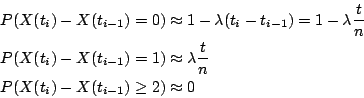 $P(X(t_i) - X(t_{i-1}) = 0) \approx 1 - \lambda(t_i - t_{i-1}) = 1 - \lambda\frac{t}{n}$

$P(X(t_i) - X(t_{i-1}) = 1) \approx \lambda\frac{t}{n}$

$P(X(t_i) - X(t_{i-1}) \geq 2) \approx 0$